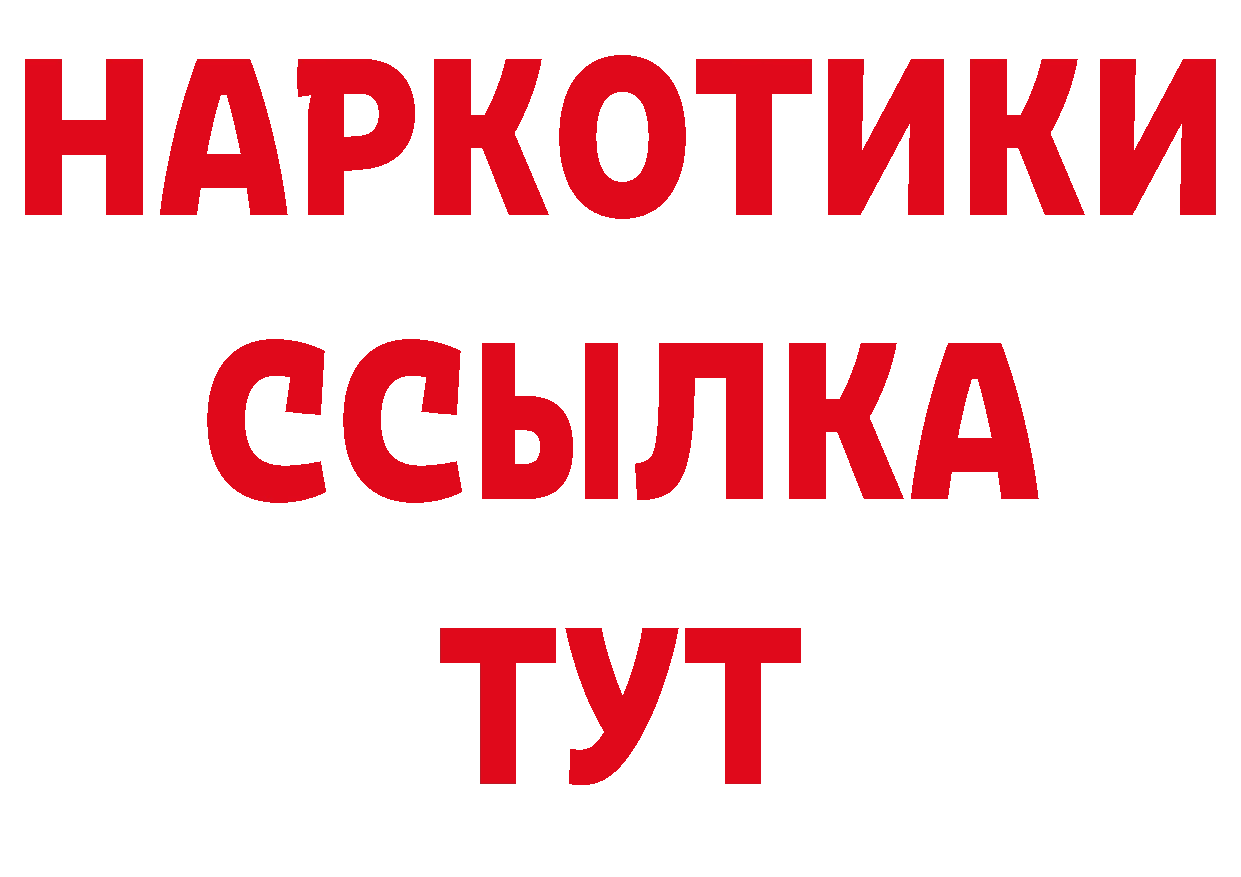 НАРКОТИКИ ССЫЛКА ТУТ